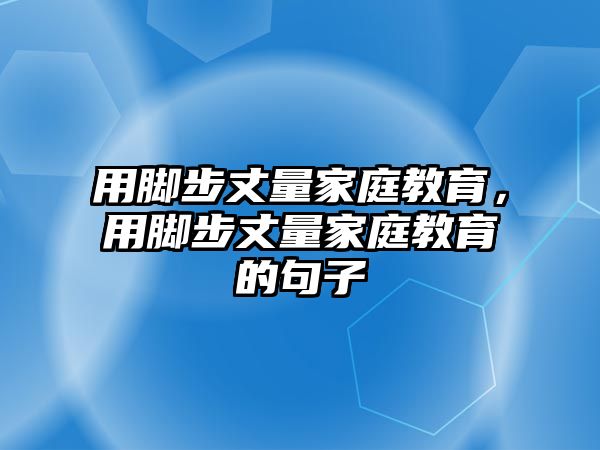 用脚步丈量家庭教育，用脚步丈量家庭教育的句子